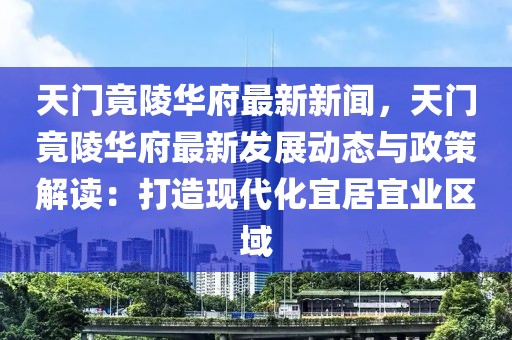 天门竟陵华府最新新闻，天门竟陵华府最新发展动态与政策解读：打造现代化宜居宜业区域